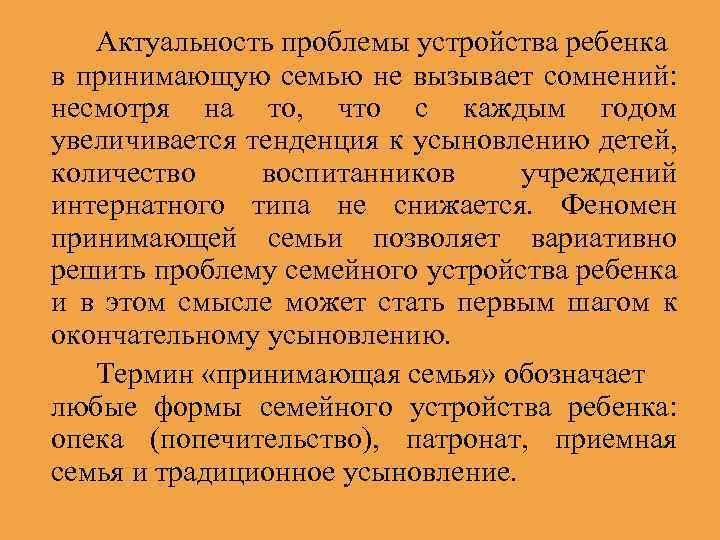 Актуальность проблемы устройства ребенка в принимающую семью не вызывает сомнений: несмотря на то, что с каждым годом увеличивается тенденция к усыновлению детей, количество воспитанников учреждений интернатного типа не снижается. Феномен принимающей семьи позволяет вариативно решить проблему семейного устройства ребенка и в этом смысле может стать первым шагом к окончательному усыновлению.

Термин «принимающая семья» обозначает любые формы семейного устройства ребенка: опека (попечительство), патронат, приемная семья и традиционное усыновление.